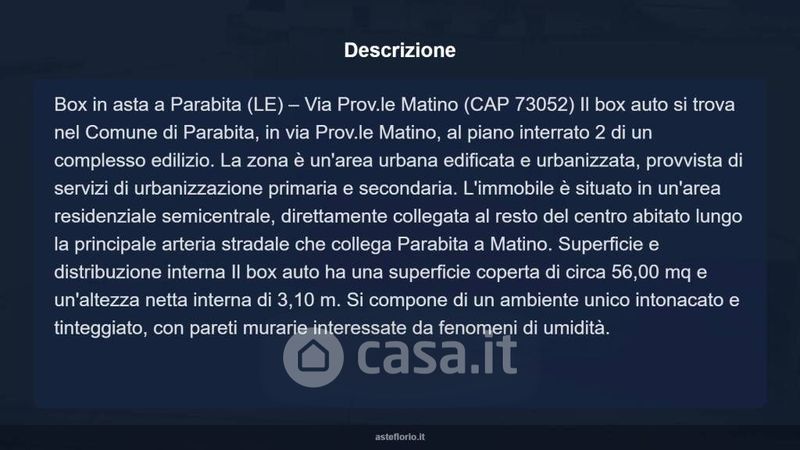 Descrizione

Box in asta a Parabita (LE) – Via Prov.le Matino (CAP 73052) Il box auto si trova nel Comune di Parabita, in via Prov.le Matino, al piano interrato 2 di un complesso edilizio. La zona è un'area urbana edificata e urbanizzata, provvista di servizi di urbanizzazione primaria e secondaria. L'immobile è situato in un'area residenziale semicentrale, direttamente collegata al resto del centro abitato lungo la principale arteria stradale che collega Parabita a Matino. Superficie e distribuzione interna Il box auto ha una superficie coperta di circa 56,00 mq e un'altezza netta interna di 3,10 m. Si compone di un ambiente unico intonacato e tinteggiato, con pareti murarie interessate da fenomeni di umidità.

asteflorio.it

casa.it